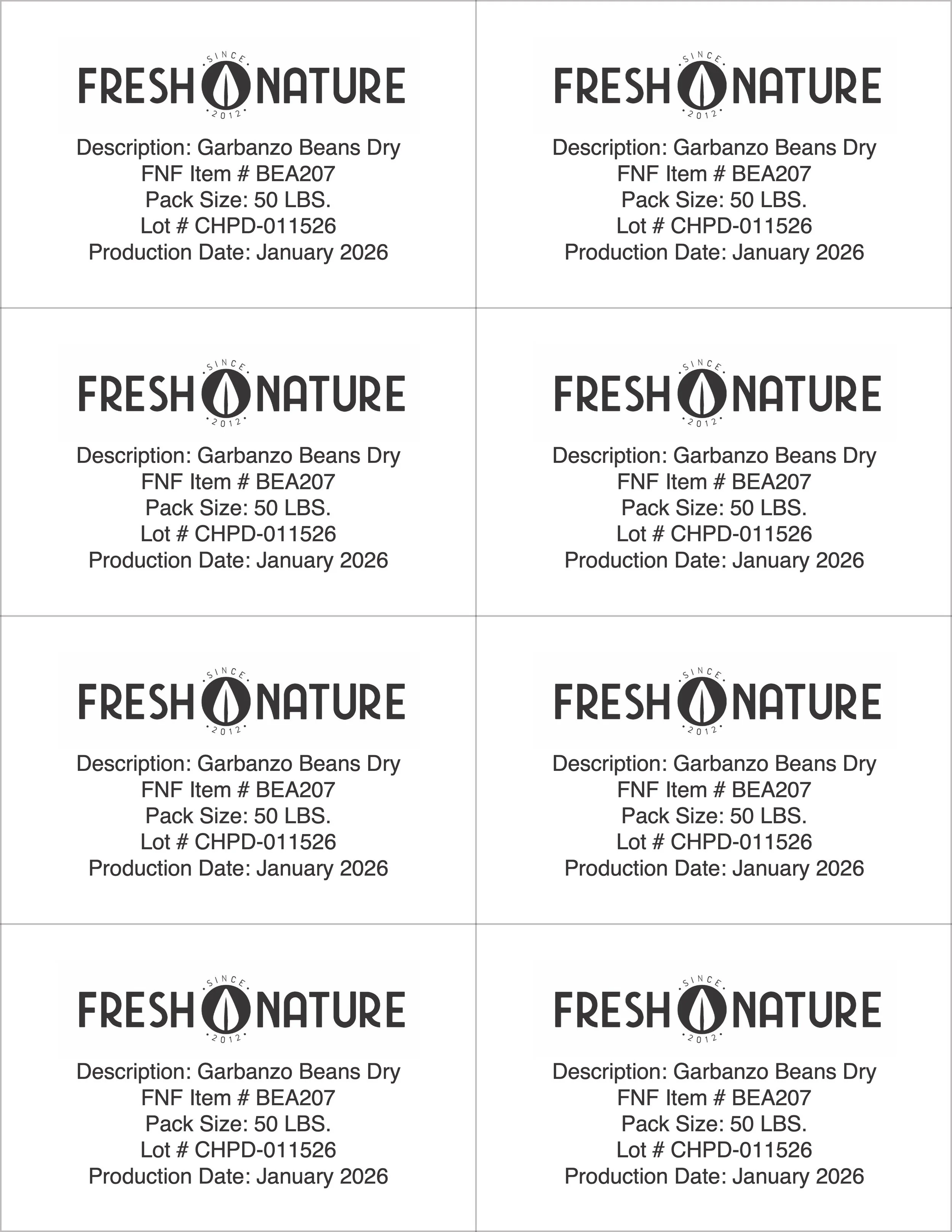 SINCE
FRESH NATURE
2012
Description: Garbanzo Beans Dry
FNF Item # BEA207
Pack Size: 50 LBS.
Lot # CHPD-011526
Production Date: January 2026

SINCE
FRESH NATURE
2012
Description: Garbanzo Beans Dry
FNF Item # BEA207
Pack Size: 50 LBS.
Lot # CHPD-011526
Production Date: January 2026

SINCE
FRESH NATURE
2012
Description: Garbanzo Beans Dry
FNF Item # BEA207
Pack Size: 50 LBS.
Lot # CHPD-011526
Production Date: January 2026

SINCE
FRESH NATURE
2012
Description: Garbanzo Beans Dry
FNF Item # BEA207
Pack Size: 50 LBS.
Lot # CHPD-011526
Production Date: January 2026

SINCE
FRESH NATURE
2012
Description: Garbanzo Beans Dry
FNF Item # BEA207
Pack Size: 50 LBS.
Lot # CHPD-011526
Production Date: January 2026

SINCE
FRESH NATURE
2012
Description: Garbanzo Beans Dry
FNF Item # BEA207
Pack Size: 50 LBS.
Lot # CHPD-011526
Production Date: January 2026

SINCE
FRESH NATURE
2012
Description: Garbanzo Beans Dry
FNF Item # BEA207
Pack Size: 50 LBS.
Lot # CHPD-011526
Production Date: January 2026

SINCE
FRESH NATURE
2012
Description: Garbanzo Beans Dry
FNF Item # BEA207
Pack Size: 50 LBS.
Lot # CHPD-011526
Production Date: January 2026